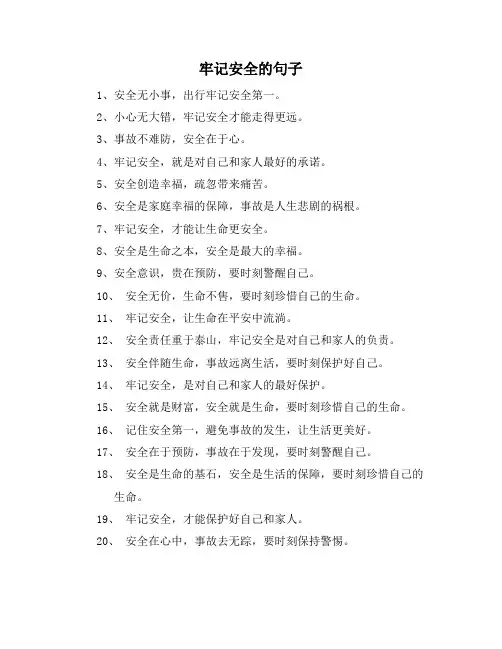 牢记安全的句子

1、安全无小事，出行牢记安全第一。

2、小心无大错，牢记安全才能走得更远。

3、事故不难防，安全在于心。

4、牢记安全，就是对自己和家人最好的承诺。

5、安全创造幸福，疏忽带来痛苦。

6、安全是家庭幸福的保障，事故是人生悲剧的祸根。

7、牢记安全，才能让生命更安全。

8、安全是生命之本，安全是最大的幸福。

9、安全意识，贵在预防，要时刻警醒自己。

10、 安全无价，生命不售，要时刻珍惜自己的生命。

11、 牢记安全，让生命在平安中流淌。

12、 安全责任重于泰山，牢记安全是对自己和家人的负责。

13、 安全伴随生命，事故远离生活，要时刻保护好自己。

14、 牢记安全，是对自己和家人的最好保护。

15、 安全就是财富，安全就是生命，要时刻珍惜自己的生命。

16、 记住安全第一，避免事故的发生，让生活更美好。

17、 安全在于预防，事故在于发现，要时刻警醒自己。

18、 安全是生命的基石，安全是生活的保障，要时刻珍惜自己的生命。

19、 牢记安全，才能保护好自己和家人。

20、 安全在心中，事故去无踪，要时刻保持警惕。